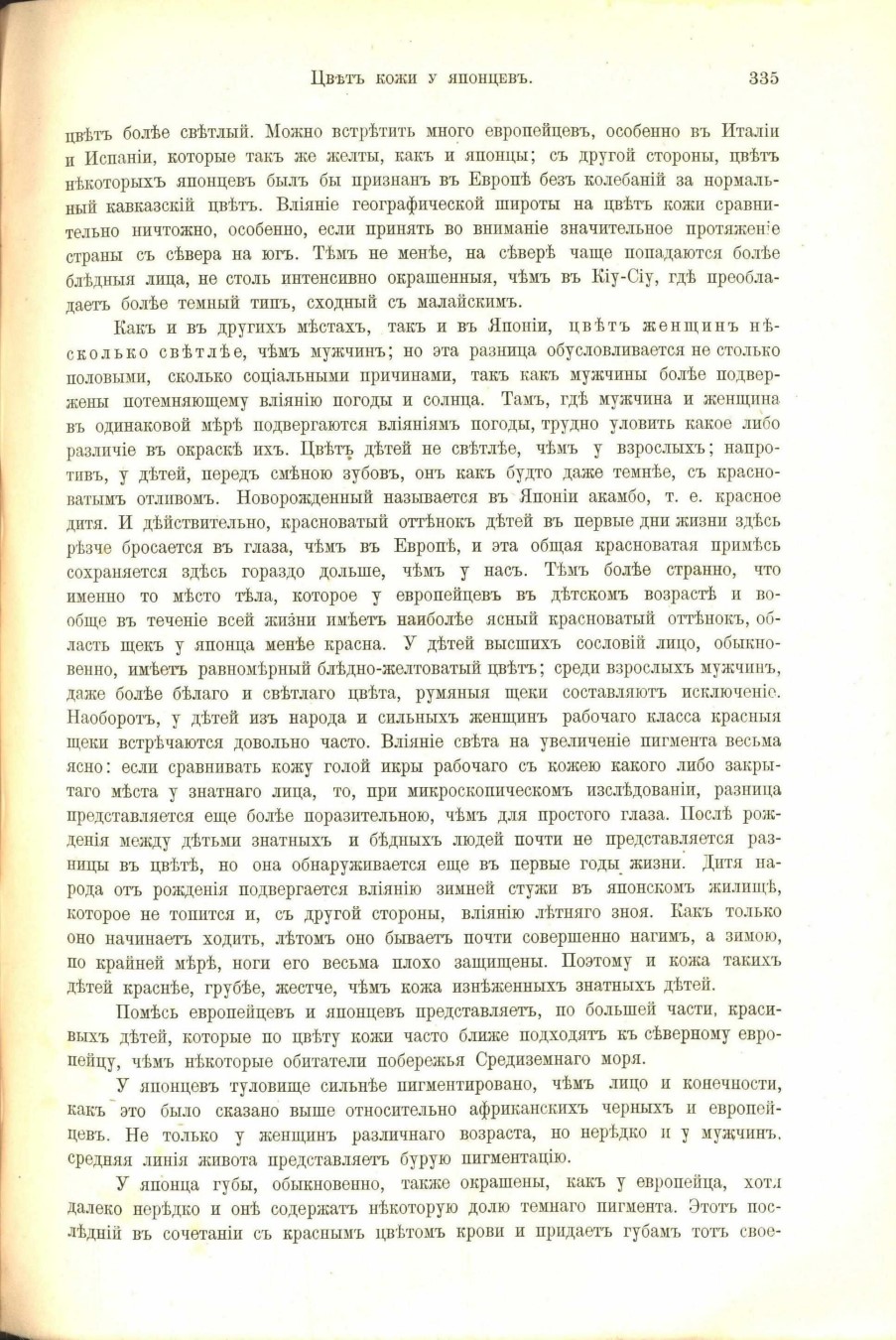 Цвѣтъ кожи у японцевъ. 335

цвѣтъ болѣе свѣтлый. Можно встрѣтить много европейцевъ, особенно въ Италіи и Испаніи, которые такъ же желты, какъ и японцы; съ другой стороны, цвѣтъ нѣкоторыхъ японцевъ былъ бы признанъ въ Европѣ безъ колебаній за нормальный кавказскій цвѣтъ. Вліяніе географической широты на цвѣтъ кожи сравнительно ничтожно, особенно, если принять во вниманіе значительное протяженіе страны съ сѣвера на югъ. Тѣмъ не менѣе, на сѣверѣ чаще попадаются болѣе блѣдныя лица, не столь интенсивно окрашенныя, чѣмъ въ Кіу-Сіу, гдѣ преобладаетъ болѣе темный типъ, сходный съ малайскимъ.

Какъ и въ другихъ мѣстахъ, такъ и въ Японіи, цвѣтъ женщинъ нѣсколько свѣтлѣе, чѣмъ мужчинъ; но эта разница обусловливается не столько половыми, сколько соціальными причинами, такъ какъ мужчины болѣе подвержены потемняющему вліянію погоды и солнца. Тамъ, гдѣ мужчина и женщина въ одинаковой мѣрѣ подвергаются вліяніямъ погоды, трудно уловить какое либо различіе въ окраскѣ ихъ. Цвѣтъ дѣтей не свѣтлѣе, чѣмъ у взрослыхъ; напротивъ, у дѣтей, передъ смѣною зубовъ, онъ какъ будто даже темнѣе, съ красноватымъ отливомъ. Новорожденный называется въ Японіи акамбо, т. е. красное дитя. И дѣйствительно, красноватый оттѣнокъ дѣтей въ первые дни жизни здѣсь рѣзче бросается въ глаза, чѣмъ въ Европѣ, и эта общая красноватая примѣсь сохраняется здѣсь гораздо дольше, чѣмъ у насъ. Тѣмъ болѣе странно, что именно то мѣсто тѣла, которое у европейцевъ въ дѣтскомъ возрастѣ и вообще въ теченіе всей жизни имѣетъ наиболѣе ясный красноватый оттѣнокъ, область щекъ у японца менѣе красна. У дѣтей высшихъ сословій лицо, обыкновенно, имѣетъ равномѣрный блѣдно-желтоватый цвѣтъ; среди взрослыхъ мужчинъ, даже болѣе бѣлаго и свѣтлаго цвѣта, румяныя щеки составляютъ исключеніе. Наоборотъ, у дѣтей изъ народа и сильныхъ женщинъ рабочаго класса красныя щеки встрѣчаются довольно часто. Вліяніе свѣта на увеличеніе пигмента весьма ясно: если сравнивать кожу голой икры рабочаго съ кожею какого либо закрытаго мѣста у знатнаго лица, то, при микроскопическомъ изслѣдованіи, разница представляется еще болѣе поразительною, чѣмъ для простого глаза. Послѣ рожденія между дѣтьми знатныхъ и бѣдныхъ людей почти не представляется разницы въ цвѣтѣ, но она обнаруживается еще въ первые годы жизни. Дитя народа отъ рожденія подвергается вліянію зимней стужи въ японскомъ жилищѣ, которое не топится и, съ другой стороны, вліянію лѣтняго зноя. Какъ только оно начинаетъ ходить, лѣтомъ оно бываетъ почти совершенно нагимъ, а зимою, по крайней мѣрѣ, ноги его весьма плохо защищены. Поэтому и кожа такихъ дѣтей краснѣе, грубѣе, жестче, чѣмъ кожа изнѣженныхъ знатныхъ дѣтей.

Помѣсь европейцевъ и японцевъ представляетъ, по большей части, красивыхъ дѣтей, которые по цвѣту кожи часто ближе подходятъ къ сѣверному европейцу, чѣмъ нѣкоторые обитатели побережья Средиземнаго моря.

У японцевъ туловище сильнѣе пигментировано, чѣмъ лицо и конечности, какъ это было сказано выше относительно африканскихъ черныхъ и европейцевъ. Не только у женщинъ различнаго возраста, но нерѣдко и у мужчинъ, средняя линія живота представляетъ бурую пигментацію.

У японца губы, обыкновенно, также окрашены, какъ у европейца, хотя далеко нерѣдко и онѣ содержатъ нѣкоторую долю темнаго пигмента. Этотъ послѣдній въ сочетаніи съ краснымъ цвѣтомъ крови и придаетъ губамъ тотъ свое-